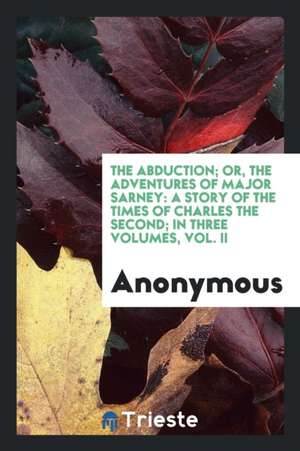 THE ABDUCTION; OR, THE ADVENTURES OF MAJOR SARNEY: A STORY OF THE TIMES OF CHARLES THE SECOND; IN THREE VOLUMES, VOL. II

Anonymous

Trieste